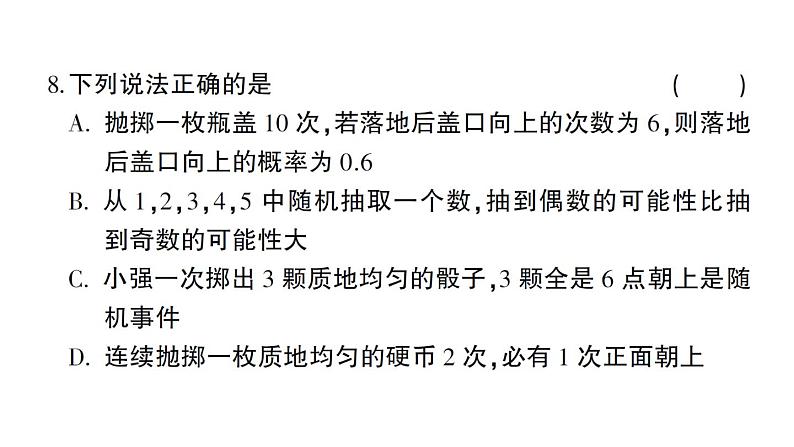 8. 下列说法正确的是 ( )

A. 抛掷一枚瓶盖 10 次,若落地后盖口向上的次数为 6,则落地后盖口向上的概率为 0.6

B. 从 1,2,3,4,5 中随机抽取一个数,抽到偶数的可能性比抽到奇数的可能性大

C. 小强一次掷出 3 颗质地均匀的骰子,3 颗全是 6 点朝上是随机事件

D. 连续抛掷一枚质地均匀的硬币 2 次,必有 1 次正面朝上